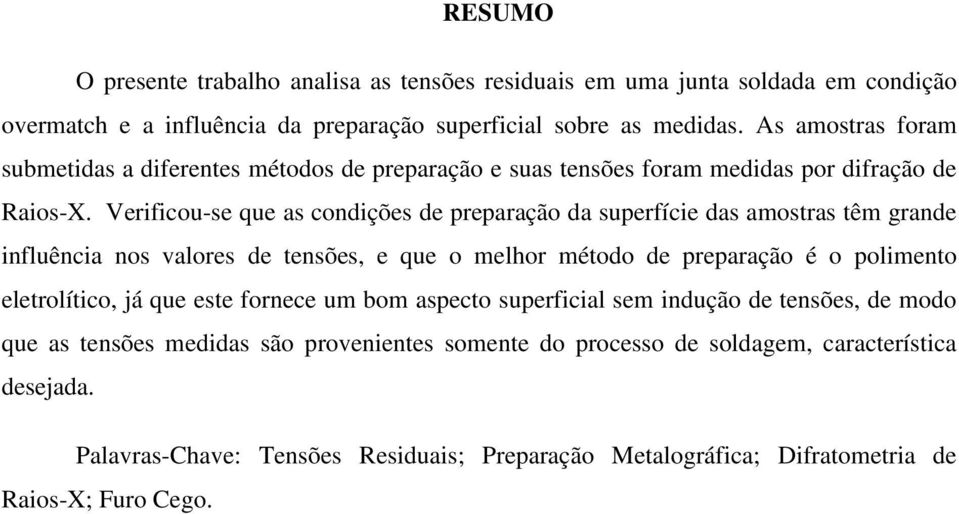 RESUMO

O presente trabalho analisa as tensões residuais em uma junta soldada em condição overmatch e a influência da preparação superficial sobre as medidas. As amostras foram submetidas a diferentes métodos de preparação e suas tensões foram medidas por difração de Raios-X. Verificou-se que as condições de preparação da superfície das amostras têm grande influência nos valores de tensões, e que o melhor método de preparação é o polimento eletrolítico, já que este fornece um bom aspecto superficial sem indução de tensões, de modo que as tensões medidas são provenientes somente do processo de soldagem, característica desejada.

Palavras-Chave: Tensões Residuais; Preparação Metalográfica; Difratometria de Raios-X; Furo Cego.